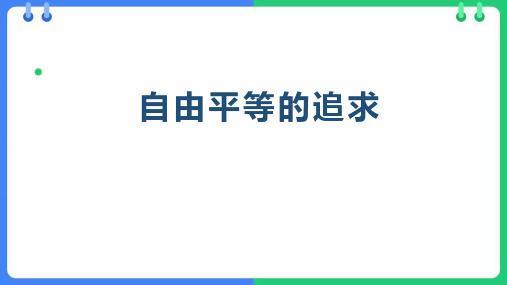 自由平等的追求